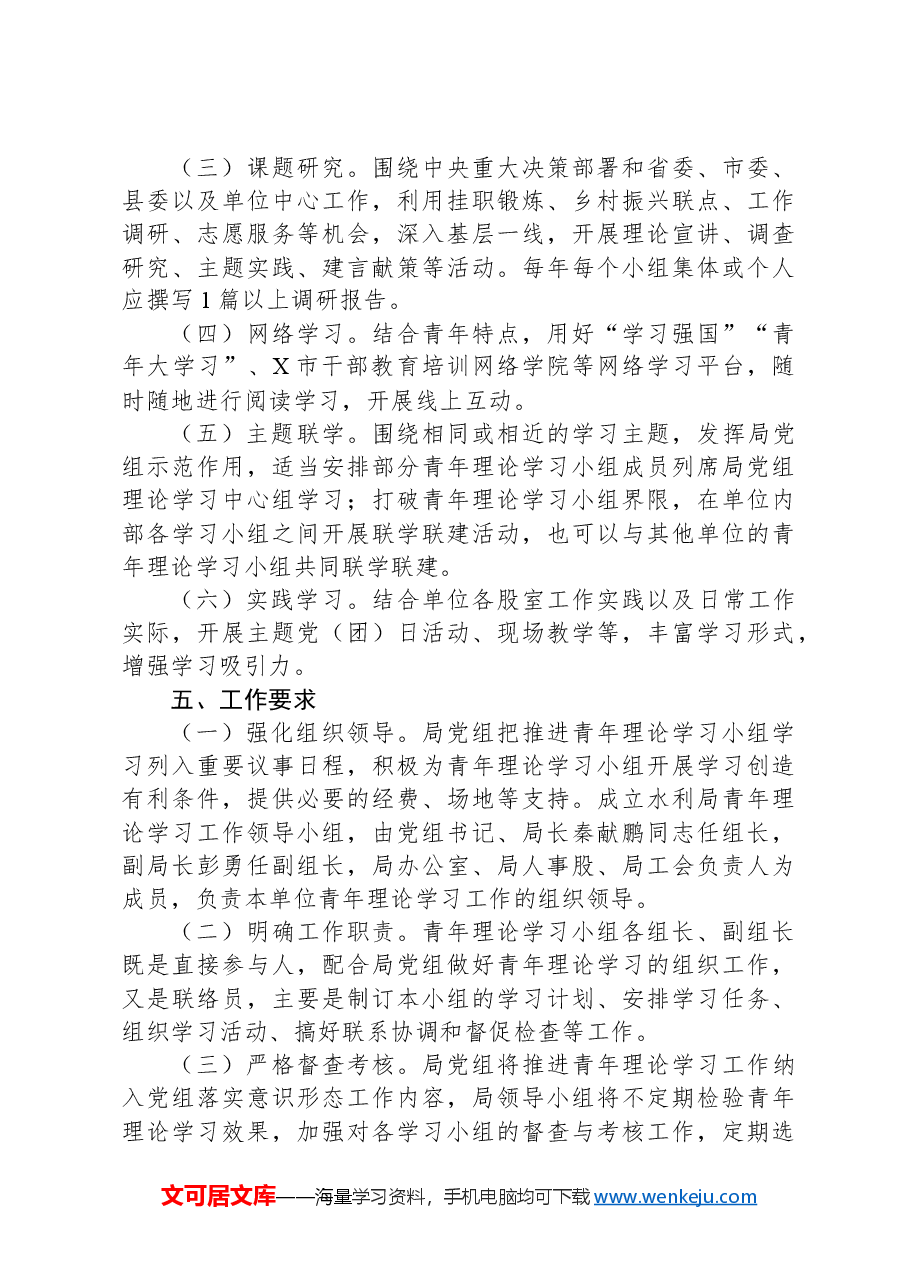 （三）课题研究。围绕中央重大决策部署和省委、市委、县委以及单位中心工作，利用挂职锻炼、乡村振兴联点、工作调研、志愿服务等机会，深入基层一线，开展理论宣讲、调查研究、主题实践、建言献策等活动。每年每个小组集体或个人应撰写1篇以上调研报告。

（四）网络学习。结合青年特点，用好“学习强国”“青年大学习”、X市干部教育培训网络学院等网络学习平台，随时随地进行阅读学习，开展线上互动。

（五）主题联学。围绕相同或相近的学习主题，发挥局党组示范作用，适当安排部分青年理论学习小组成员列席局党组理论学习中心组学习；打破青年理论学习小组界限，在单位内部各学习小组之间开展联学联建活动，也可以与其他单位的青年理论学习小组共同联学联建。

（六）实践学习。结合单位各股室工作实践以及日常工作实际，开展主题党（团）日活动、现场教学等，丰富学习形式，增强学习吸引力。

五、工作要求

（一）强化组织领导。局党组把推进青年理论学习小组学习列入重要议事日程，积极为青年理论学习小组开展学习创造有利条件，提供必要的经费、场地等支持。成立水利局青年理论学习工作领导小组，由党组书记、局长秦献鹏同志任组长，副局长彭勇任副组长，局办公室、局人事股、局工会负责人为成员，负责本单位青年理论学习工作的组织领导。

（二）明确工作职责。青年理论学习小组各组长、副组长既是直接参与人，配合局党组做好青年理论学习的组织工作，又是联络员，主要是制订本小组的学习计划、安排学习任务、组织学习活动、搞好联系协调和督促检查等工作。

（三）严格督查考核。局党组将推进青年理论学习工作纳入党组落实意识形态工作内容，局领导小组将不定期检验青年理论学习效果，加强对各学习小组的督查与考核工作，定期选

文可居文库——海量学习资料，手机电脑均可下载www.wenkeju.com